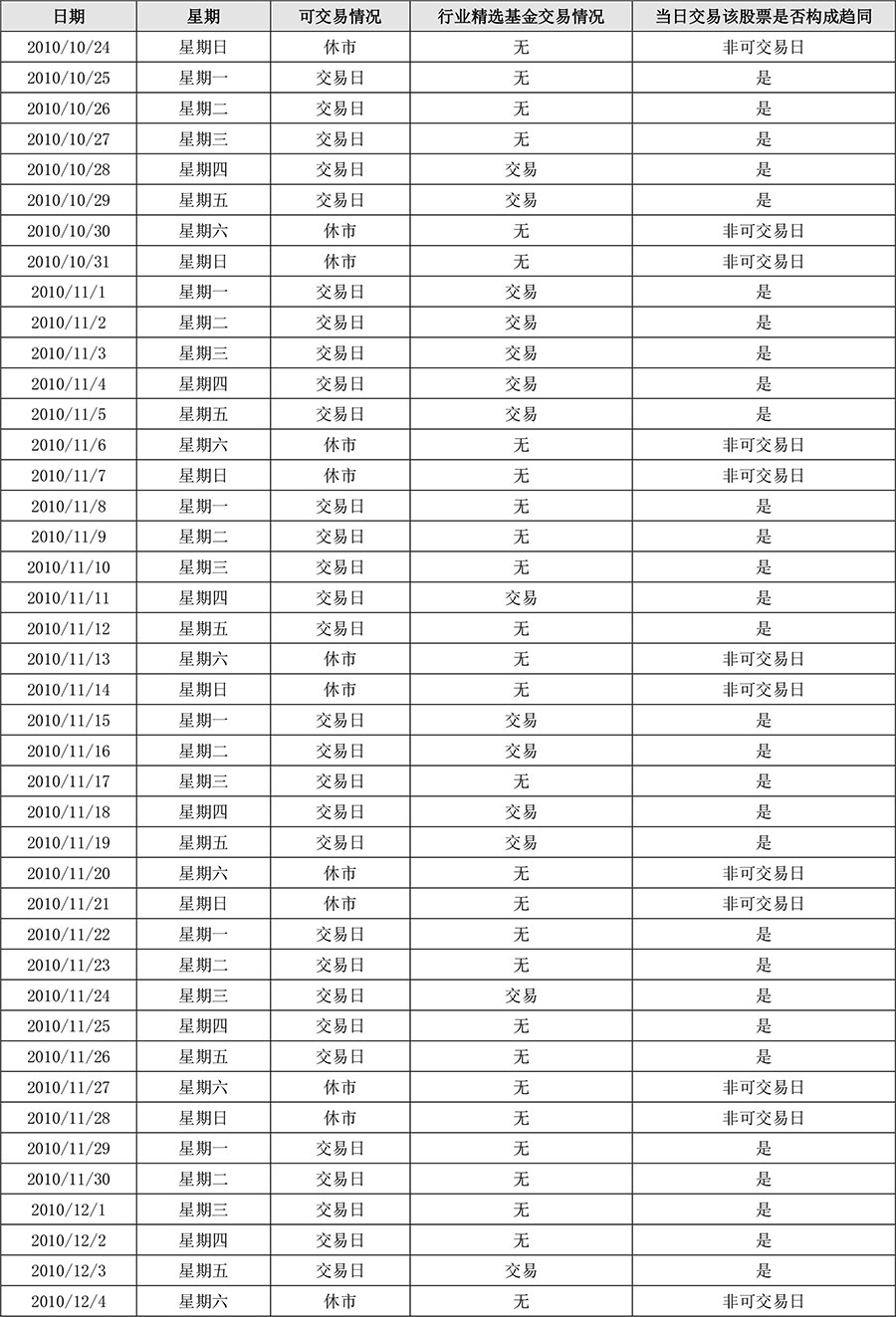 | 日期 | 星期 | 可交易情况 | 行业精选基金交易情况 | 当日交易该股票是否构成趋同 |
|---|---|---|---|---|
| 2010/10/24 | 星期日 | 休市 | 无 | 非可交易日 |
| 2010/10/25 | 星期一 | 交易日 | 无 | 是 |
| 2010/10/26 | 星期二 | 交易日 | 无 | 是 |
| 2010/10/27 | 星期三 | 交易日 | 无 | 是 |
| 2010/10/28 | 星期四 | 交易日 | 交易 | 是 |
| 2010/10/29 | 星期五 | 交易日 | 交易 | 是 |
| 2010/10/30 | 星期六 | 休市 | 无 | 非可交易日 |
| 2010/10/31 | 星期日 | 休市 | 无 | 非可交易日 |
| 2010/11/1 | 星期一 | 交易日 | 交易 | 是 |
| 2010/11/2 | 星期二 | 交易日 | 交易 | 是 |
| 2010/11/3 | 星期三 | 交易日 | 交易 | 是 |
| 2010/11/4 | 星期四 | 交易日 | 交易 | 是 |
| 2010/11/5 | 星期五 | 交易日 | 交易 | 是 |
| 2010/11/6 | 星期六 | 休市 | 无 | 非可交易日 |
| 2010/11/7 | 星期日 | 休市 | 无 | 非可交易日 |
| 2010/11/8 | 星期一 | 交易日 | 无 | 是 |
| 2010/11/9 | 星期二 | 交易日 | 无 | 是 |
| 2010/11/10 | 星期三 | 交易日 | 无 | 是 |
| 2010/11/11 | 星期四 | 交易日 | 交易 | 是 |
| 2010/11/12 | 星期五 | 交易日 | 无 | 是 |
| 2010/11/13 | 星期六 | 休市 | 无 | 非可交易日 |
| 2010/11/14 | 星期日 | 休市 | 无 | 非可交易日 |
| 2010/11/15 | 星期一 | 交易日 | 交易 | 是 |
| 2010/11/16 | 星期二 | 交易日 | 交易 | 是 |
| 2010/11/17 | 星期三 | 交易日 | 无 | 是 |
| 2010/11/18 | 星期四 | 交易日 | 交易 | 是 |
| 2010/11/19 | 星期五 | 交易日 | 交易 | 是 |
| 2010/11/20 | 星期六 | 休市 | 无 | 非可交易日 |
| 2010/11/21 | 星期日 | 休市 | 无 | 非可交易日 |
| 2010/11/22 | 星期一 | 交易日 | 无 | 是 |
| 2010/11/23 | 星期二 | 交易日 | 无 | 是 |
| 2010/11/24 | 星期三 | 交易日 | 交易 | 是 |
| 2010/11/25 | 星期四 | 交易日 | 无 | 是 |
| 2010/11/26 | 星期五 | 交易日 | 无 | 是 |
| 2010/11/27 | 星期六 | 休市 | 无 | 非可交易日 |
| 2010/11/28 | 星期日 | 休市 | 无 | 非可交易日 |
| 2010/11/29 | 星期一 | 交易日 | 无 | 是 |
| 2010/11/30 | 星期二 | 交易日 | 无 | 是 |
| 2010/12/1 | 星期三 | 交易日 | 无 | 是 |
| 2010/12/2 | 星期四 | 交易日 | 无 | 是 |
| 2010/12/3 | 星期五 | 交易日 | 交易 | 是 |
| 2010/12/4 | 星期六 | 休市 | 无 | 非可交易日 |